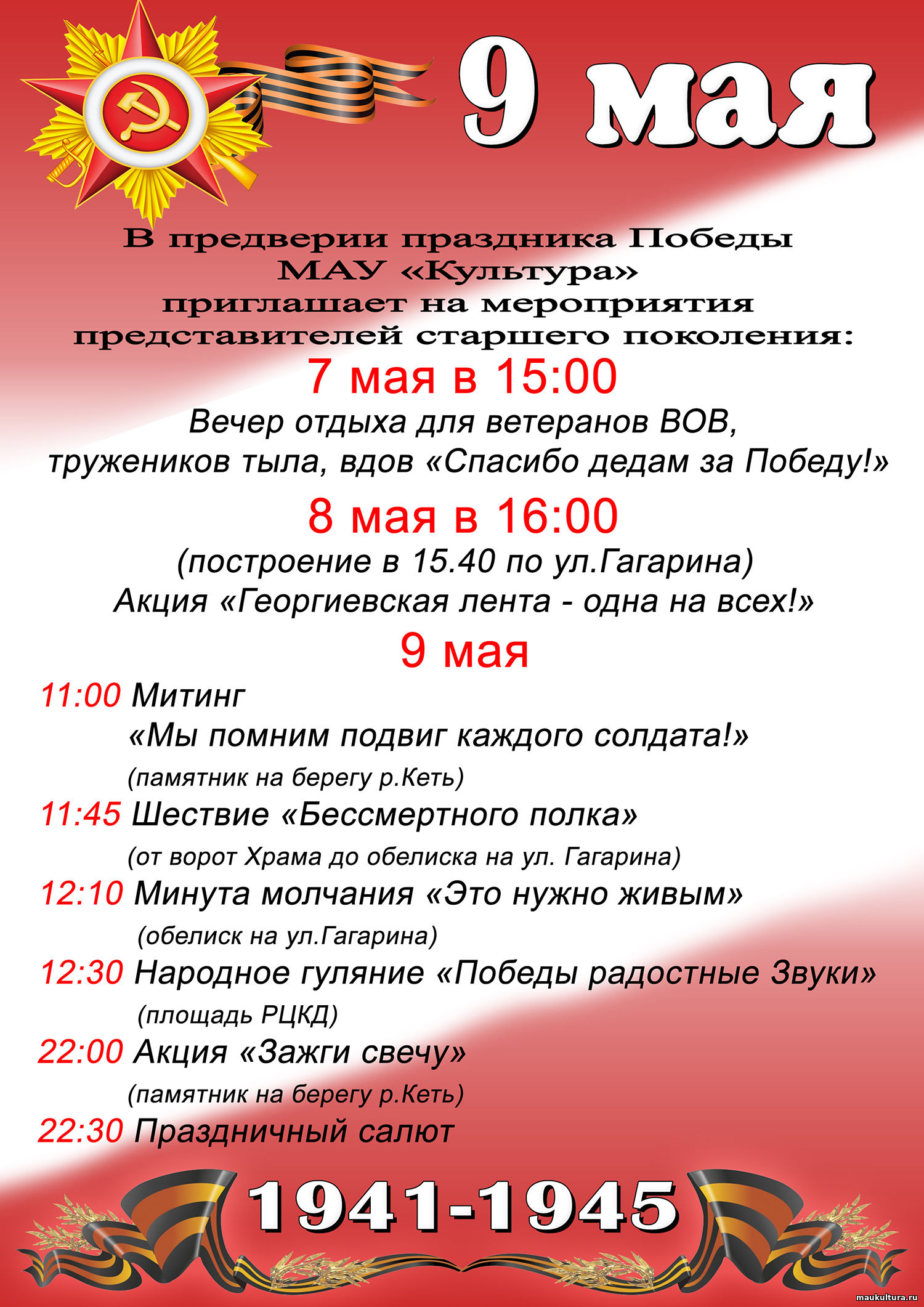 9 мая

В предверии праздника Победы
МАУ «Культура»
приглашает на мероприятия
представителей старшего поколения:

7 мая в 15:00
Вечер отдыха для ветеранов ВОВ,
тружеников тыла, вдов «Спасибо дедам за Победу!»

8 мая в 16:00
(построение в 15.40 по ул.Гагарина)
Акция «Георгиевская лента - одна на всех!»

9 мая

11:00 Митинг
«Мы помним подвиг каждого солдата!»
(памятник на берегу р.Кеть)

11:45 Шествие «Бессмертного полка»
(от ворот Храма до обелиска на ул. Гагарина)

12:10 Минута молчания «Это нужно живым»
(обелиск на ул.Гагарина)

12:30 Народное гуляние «Победы радостные Звуки»
(площадь РЦКД)

22:00 Акция «Зажги свечу»
(памятник на берегу р.Кеть)

22:30 Праздничный салют

1941-1945

maukultura.ru